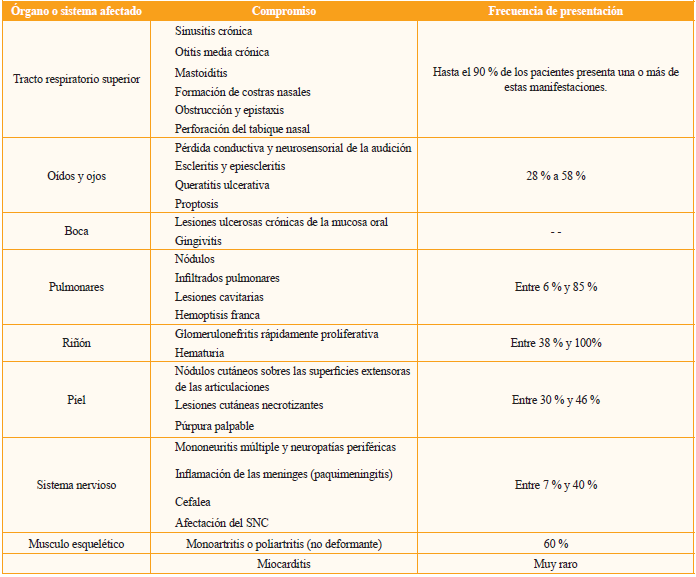 | Órgano o sistema afectado | Compromiso | Frecuencia de presentación |
|---|---|---|
| Tracto respiratorio superior | Sinusitis crónica<br>Otitis media crónica<br>Mastoiditis<br>Formación de costras nasales<br>Obstrucción y epistaxis<br>Perforación del tabique nasal | Hasta el 90 % de los pacientes presenta una o más de estas manifestaciones. |
| Oídos y ojos | Pérdida conductiva y neurosensorial de la audición<br>Escleritis y epiescleritis<br>Queratitis ulcerativa<br>Proptosis | 28 % a 58 % |
| Boca | Lesiones ulcerosas crónicas de la mucosa oral<br>Gingivitis | - - |
| Pulmonares | Nódulos<br>Infiltrados pulmonares<br>Lesiones cavitarias<br>Hemoptisis franca | Entre 6 % y 85 % |
| Riñón | Glomerulonefritis rápidamente proliferativa<br>Hematuria | Entre 38 % y 100% |
| Piel | Nódulos cutáneos sobres las superficies extensoras de las articulaciones<br>Lesiones cutáneas necrotizantes<br>Púrpura palpable | Entre 30 % y 46 % |
| Sistema nervioso | Mononeuritis múltiple y neuropatías periféricas<br>Inflamación de las meninges (paquimeningitis)<br>Cefalea<br>Afectación del SNC | Entre 7 % y 40 % |
| Musculo esquelético | Monoartritis o poliartritis (no deformante) | 60 % |
| | Miocarditis | Muy raro |